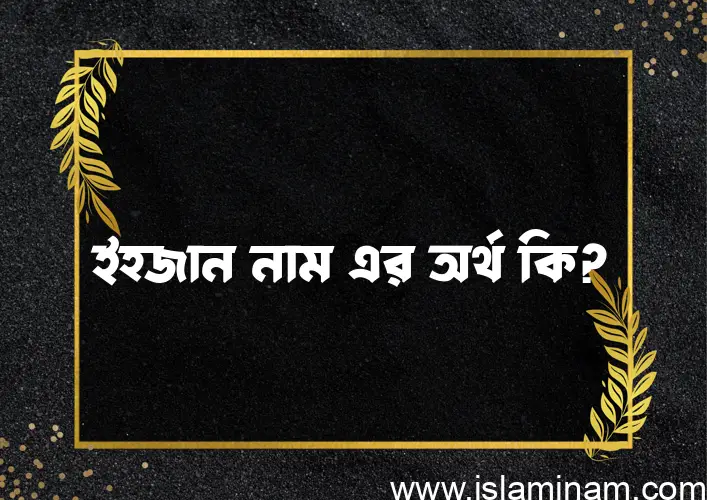 ইহজান নাম এর অর্থ কি?

www.islaminam.com